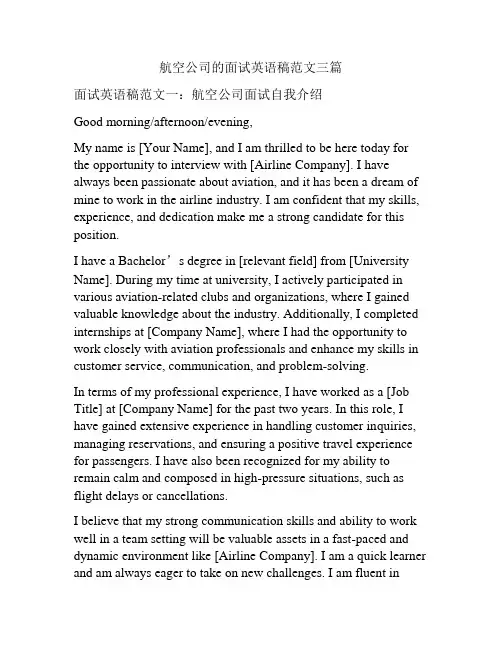 航空公司的面试英语稿范文三篇

面试英语稿范文一：航空公司面试自我介绍

Good morning/afternoon/evening,

My name is [Your Name], and I am thrilled to be here today for the opportunity to interview with [Airline Company]. I have always been passionate about aviation, and it has been a dream of mine to work in the airline industry. I am confident that my skills, experience, and dedication make me a strong candidate for this position.

I have a Bachelor’s degree in [relevant field] from [University Name]. During my time at university, I actively participated in various aviation-related clubs and organizations, where I gained valuable knowledge about the industry. Additionally, I completed internships at [Company Name], where I had the opportunity to work closely with aviation professionals and enhance my skills in customer service, communication, and problem-solving.

In terms of my professional experience, I have worked as a [Job Title] at [Company Name] for the past two years. In this role, I have gained extensive experience in handling customer inquiries, managing reservations, and ensuring a positive travel experience for passengers. I have also been recognized for my ability to remain calm and composed in high-pressure situations, such as flight delays or cancellations.

I believe that my strong communication skills and ability to work well in a team setting will be valuable assets in a fast-paced and dynamic environment like [Airline Company]. I am a quick learner and am always eager to take on new challenges. I am fluent in